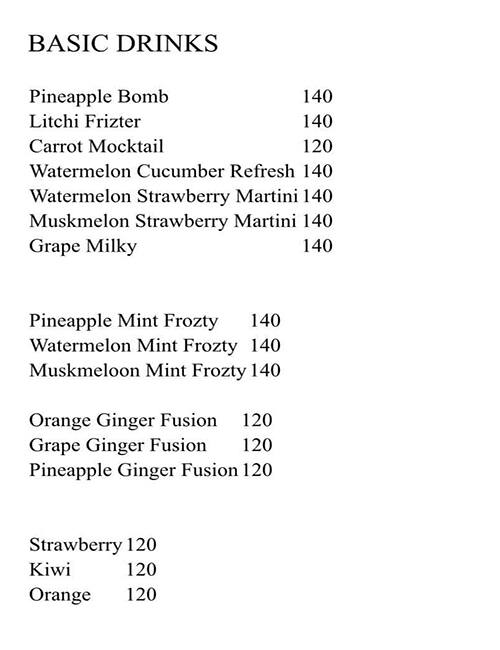 BASIC DRINKS

Pineapple Bomb 140
Litchi Frizter 140
Carrot Mocktail 120
Watermelon Cucumber Refresh 140
Watermelon Strawberry Martini 140
Muskmelon Strawberry Martini 140
Grape Milky 140

Pineapple Mint Frozty 140
Watermelon Mint Frozty 140
Muskmeloon Mint Frozty 140

Orange Ginger Fusion 120
Grape Ginger Fusion 120
Pineapple Ginger Fusion 120

Strawberry 120
Kiwi 120
Orange 120